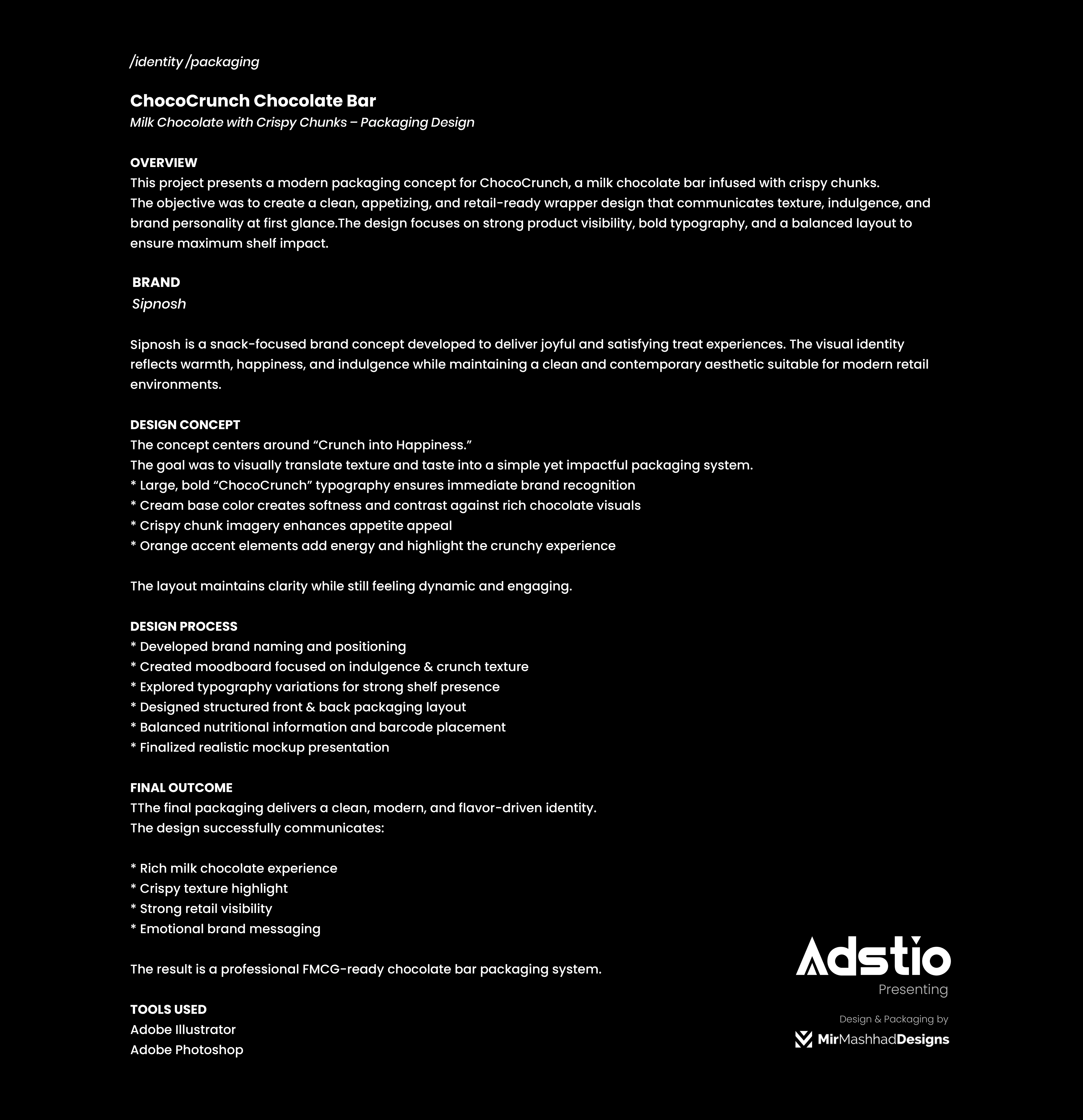 /identity /packaging

ChocoCrunch Chocolate Bar
Milk Chocolate with Crispy Chunks – Packaging Design

OVERVIEW
This project presents a modern packaging concept for ChocoCrunch, a milk chocolate bar infused with crispy chunks.
The objective was to create a clean, appetizing, and retail-ready wrapper design that communicates texture, indulgence, and brand personality at first glance.The design focuses on strong product visibility, bold typography, and a balanced layout to ensure maximum shelf impact.

BRAND
Sipnosh

Sipnosh is a snack-focused brand concept developed to deliver joyful and satisfying treat experiences. The visual identity reflects warmth, happiness, and indulgence while maintaining a clean and contemporary aesthetic suitable for modern retail environments.

DESIGN CONCEPT
The concept centers around “Crunch into Happiness.”
The goal was to visually translate texture and taste into a simple yet impactful packaging system.
* Large, bold “ChocoCrunch” typography ensures immediate brand recognition
* Cream base color creates softness and contrast against rich chocolate visuals
* Crispy chunk imagery enhances appetite appeal
* Orange accent elements add energy and highlight the crunchy experience

The layout maintains clarity while still feeling dynamic and engaging.

DESIGN PROCESS
* Developed brand naming and positioning
* Created moodboard focused on indulgence & crunch texture
* Explored typography variations for strong shelf presence
* Designed structured front & back packaging layout
* Balanced nutritional information and barcode placement
* Finalized realistic mockup presentation

FINAL OUTCOME
TThe final packaging delivers a clean, modern, and flavor-driven identity.
The design successfully communicates:

* Rich milk chocolate experience
* Crispy texture highlight
* Strong retail visibility
* Emotional brand messaging

The result is a professional FMCG-ready chocolate bar packaging system.

TOOLS USED
Adobe Illustrator
Adobe Photoshop

Adstio
Presenting

Design & Packaging by
MirMashhadDesigns